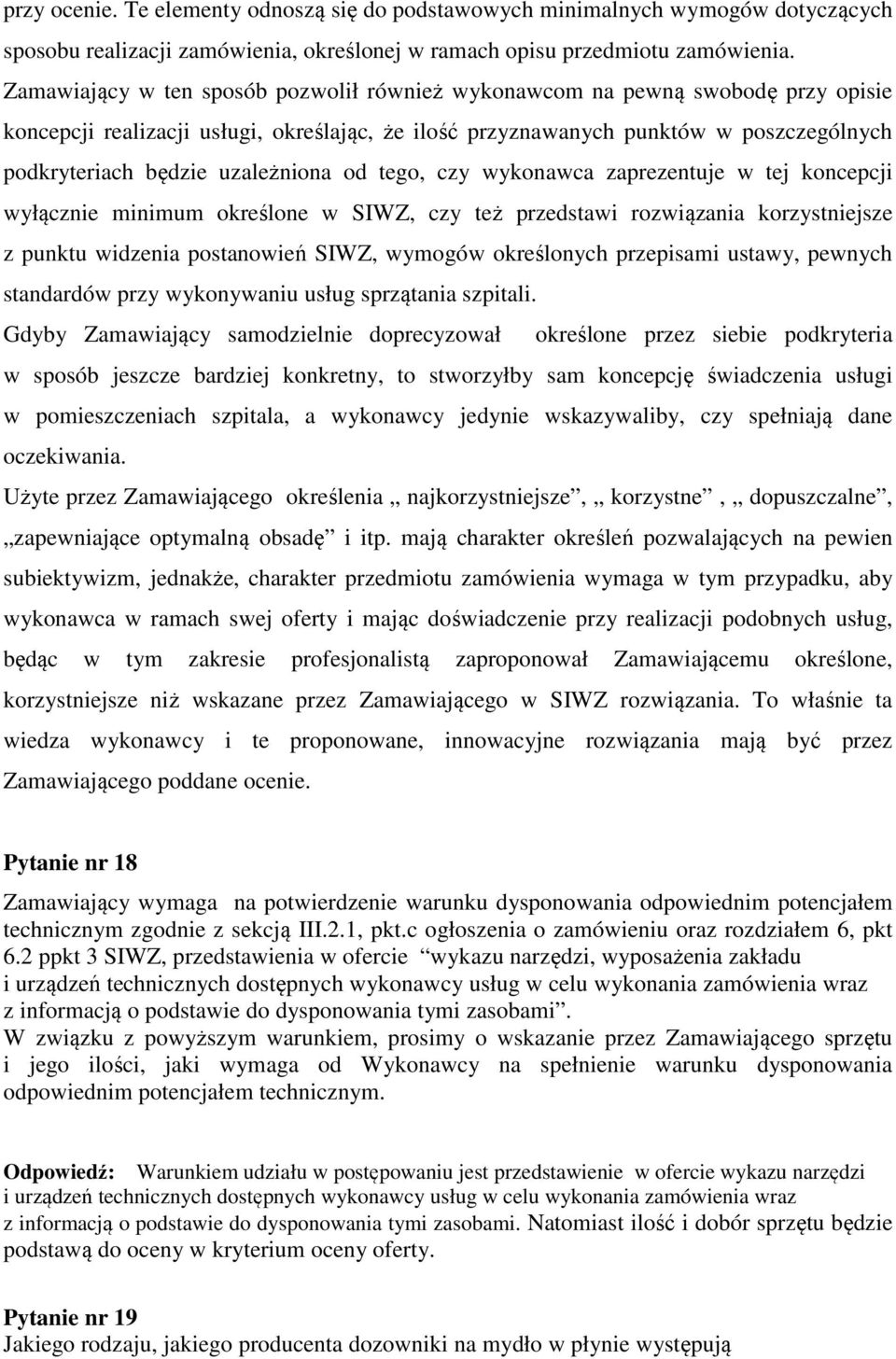 przy ocenie. Te elementy odnoszą się do podstawowych minimalnych wymogów dotyczących sposobu realizacji zamówienia, określonej w ramach opisu przedmiotu zamówienia. Zamawiający w ten sposób pozwolił również wykonawcom na pewną swobodę przy opisie koncepcji realizacji usługi, określając, że ilość przyznawanych punktów w poszczególnych podkryteriach będzie uzależniona od tego, czy wykonawca zaprezentuje w tej koncepcji wyłącznie minimum określone w SIWZ, czy też przedstawi rozwiązania korzystniejsze z punktu widzenia postanowień SIWZ, wymogów określonych przepisami ustawy, pewnych standardów przy wykonywaniu usług sprzątania szpitali.
Gdyby Zamawiający samodzielnie doprecyzował określone przez siebie podkryteria w sposób jeszcze bardziej konkretny, to stworzyłby sam koncepcję świadczenia usługi w pomieszczeniach szpitala, a wykonawcy jedynie wskazywaliby, czy spełniają dane oczekiwania.
Użyte przez Zamawiającego określenia „ najkorzystniejsze”, „ korzystne” , „ dopuszczalne”, „zapewniające optymalną obsadę” i itp. mają charakter określeń pozwalających na pewien subiektywizm, jednakże, charakter przedmiotu zamówienia wymaga w tym przypadku, aby wykonawca w ramach swej oferty i mając doświadczenie przy realizacji podobnych usług, będąc w tym zakresie profesjonalistą zaproponował Zamawiającemu określone, korzystniejsze niż wskazane przez Zamawiającego w SIWZ rozwiązania. To właśnie ta wiedza wykonawcy i te proponowane, innowacyjne rozwiązania mają być przez Zamawiającego poddane ocenie.

Pytanie nr 18
Zamawiający wymaga na potwierdzenie warunku dysponowania odpowiednim potencjałem technicznym zgodnie z sekcją III.2.1, pkt.c ogłoszenia o zamówieniu oraz rozdziałem 6, pkt 6.2 ppkt 3 SIWZ, przedstawienia w ofercie “wykazu narzędzi, wyposażenia zakładu i urządzeń technicznych dostępnych wykonawcy usług w celu wykonania zamówienia wraz z informacją o podstawie do dysponowania tymi zasobami”.
W związku z powyższym warunkiem, prosimy o wskazanie przez Zamawiającego sprzętu i jego ilości, jaki wymaga od Wykonawcy na spełnienie warunku dysponowania odpowiednim potencjałem technicznym.

Odpowiedź: Warunkiem udziału w postępowaniu jest przedstawienie w ofercie wykazu narzędzi i urządzeń technicznych dostępnych wykonawcy usług w celu wykonania zamówienia wraz z informacją o podstawie do dysponowania tymi zasobami. Natomiast ilość i dobór sprzętu będzie podstawą do oceny w kryterium oceny oferty.

Pytanie nr 19
Jakiego rodzaju, jakiego producenta dozowniki na mydło w płynie występują